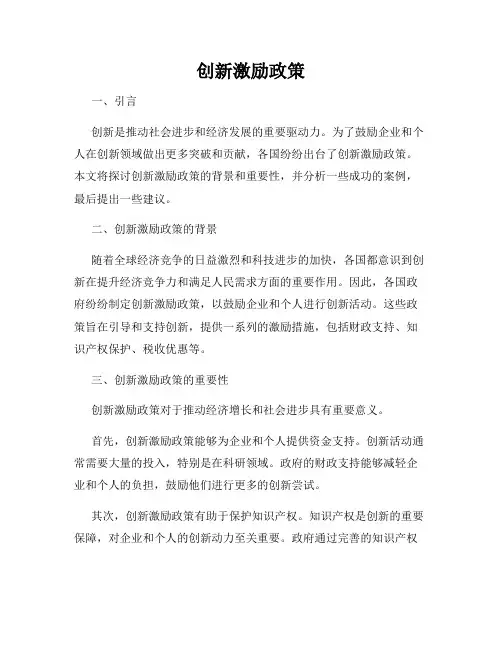 创新激励政策

一、引言

创新是推动社会进步和经济发展的重要驱动力。为了鼓励企业和个人在创新领域做出更多突破和贡献，各国纷纷出台了创新激励政策。本文将探讨创新激励政策的背景和重要性，并分析一些成功的案例，最后提出一些建议。

二、创新激励政策的背景

随着全球经济竞争的日益激烈和科技进步的加快，各国都意识到创新在提升经济竞争力和满足人民需求方面的重要作用。因此，各国政府纷纷制定创新激励政策，以鼓励企业和个人进行创新活动。这些政策旨在引导和支持创新，提供一系列的激励措施，包括财政支持、知识产权保护、税收优惠等。

三、创新激励政策的重要性

创新激励政策对于推动经济增长和社会进步具有重要意义。

首先，创新激励政策能够为企业和个人提供资金支持。创新活动通常需要大量的投入，特别是在科研领域。政府的财政支持能够减轻企业和个人的负担，鼓励他们进行更多的创新尝试。

其次，创新激励政策有助于保护知识产权。知识产权是创新的重要保障，对企业和个人的创新动力至关重要。政府通过完善的知识产权